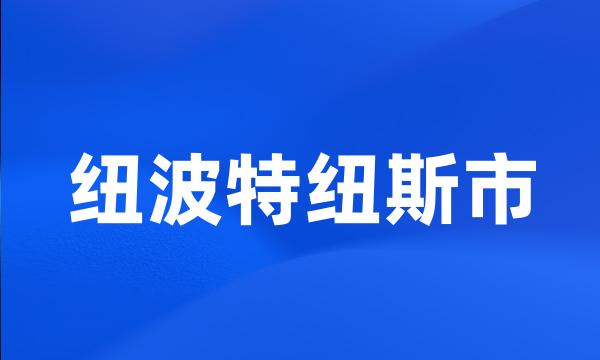 纽波特纽斯市